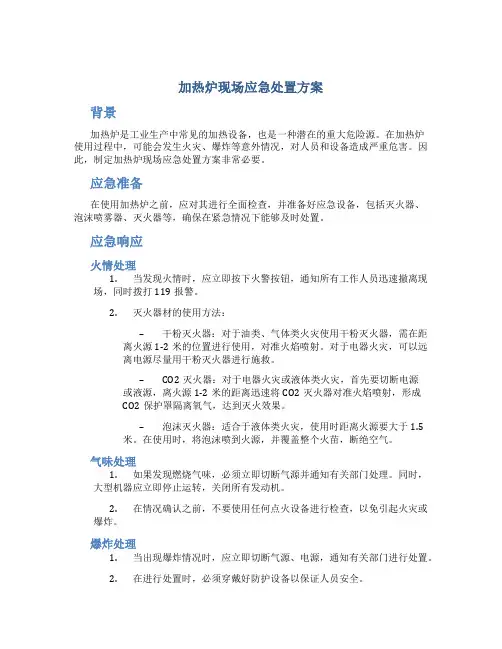 加热炉现场应急处置方案

背景

加热炉是工业生产中常见的加热设备，也是一种潜在的重大危险源。在加热炉使用过程中，可能会发生火灾、爆炸等意外情况，对人员和设备造成严重危害。因此，制定加热炉现场应急处置方案非常必要。

应急准备

在使用加热炉之前，应对其进行全面检查，并准备好应急设备，包括灭火器、泡沫喷雾器、灭火器等，确保在紧急情况下能够及时处置。

应急响应

火情处理

1. 当发现火情时，应立即按下火警按钮，通知所有工作人员迅速撤离现场，同时拨打 119 报警。

2. 灭火器材的使用方法：

– 干粉灭火器：对于油类、气体类火灾使用干粉灭火器，需在距离火源 1-2 米的位置进行使用，对准火焰喷射。对于电器火灾，可以远离电源尽量用干粉灭火器进行施救。

– CO2 灭火器：对于电器火灾或液体类火灾，首先要切断电源或液源，离火源 1-2 米的距离迅速将 CO2 灭火器对准火焰喷射，形成 CO2 保护罩隔离氧气，达到灭火效果。

– 泡沫灭火器：适合于液体类火灾，使用时距离火源要大于 1.5 米。在使用时，将泡沫喷到火源，并覆盖整个火苗，断绝空气。

气味处理

1. 如果发现燃烧气味，必须立即切断气源并通知有关部门处理。同时，大型机器应立即停止运转，关闭所有发动机。

2. 在情况确认之前，不要使用任何点火设备进行检查，以免引起火灾或爆炸。

爆炸处理

1. 当出现爆炸情况时，应立即切断气源、电源，通知有关部门进行处置。

2. 在进行处置时，必须穿戴好防护设备以保证人员安全。